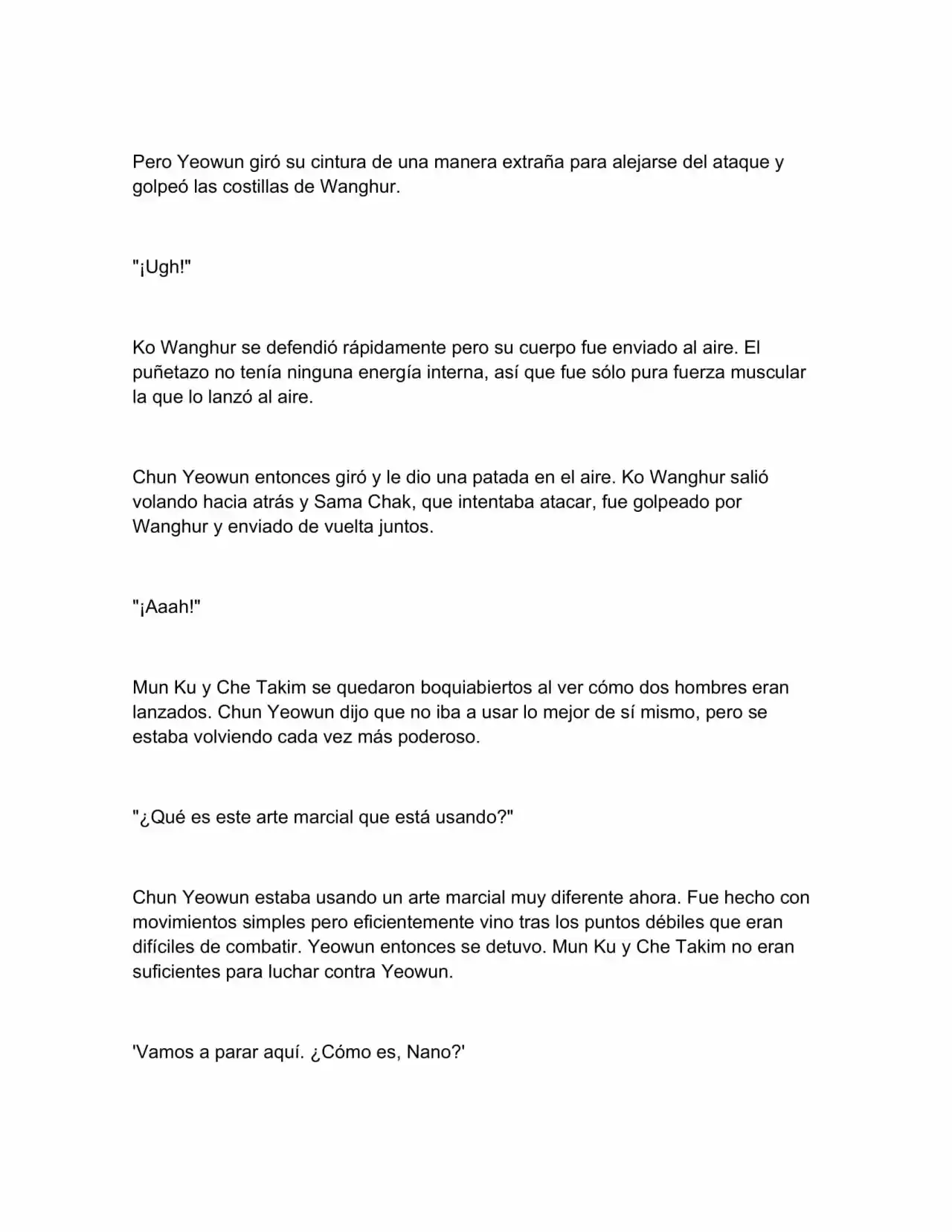 Pero Yeowun giró su cintura de una manera extraña para alejarse del ataque y golpeó las costillas de Wanghur.

"¡Ugh!"

Ko Wanghur se defendió rápidamente pero su cuerpo fue enviado al aire. El puñetazo no tenía ninguna energía interna, así que fue sólo pura fuerza muscular la que lo lanzó al aire.

Chun Yeowun entonces giró y le dio una patada en el aire. Ko Wanghur salió volando hacia atrás y Sama Chak, que intentaba atacar, fue golpeado por Wanghur y enviado de vuelta juntos.

"¡Aaah!"

Mun Ku y Che Takim se quedaron boquiabiertos al ver cómo dos hombres eran lanzados. Chun Yeowun dijo que no iba a usar lo mejor de sí mismo, pero se estaba volviendo cada vez más poderoso.

"¿Qué es este arte marcial que está usando?"

Chun Yeowun estaba usando un arte marcial muy diferente ahora. Fue hecho con movimientos simples pero eficientemente vino tras los puntos débiles que eran difíciles de combatir. Yeowun entonces se detuvo. Mun Ku y Che Takim no eran suficientes para luchar contra Yeowun.

'Vamos a parar aquí. ¿Cómo es, Nano?'